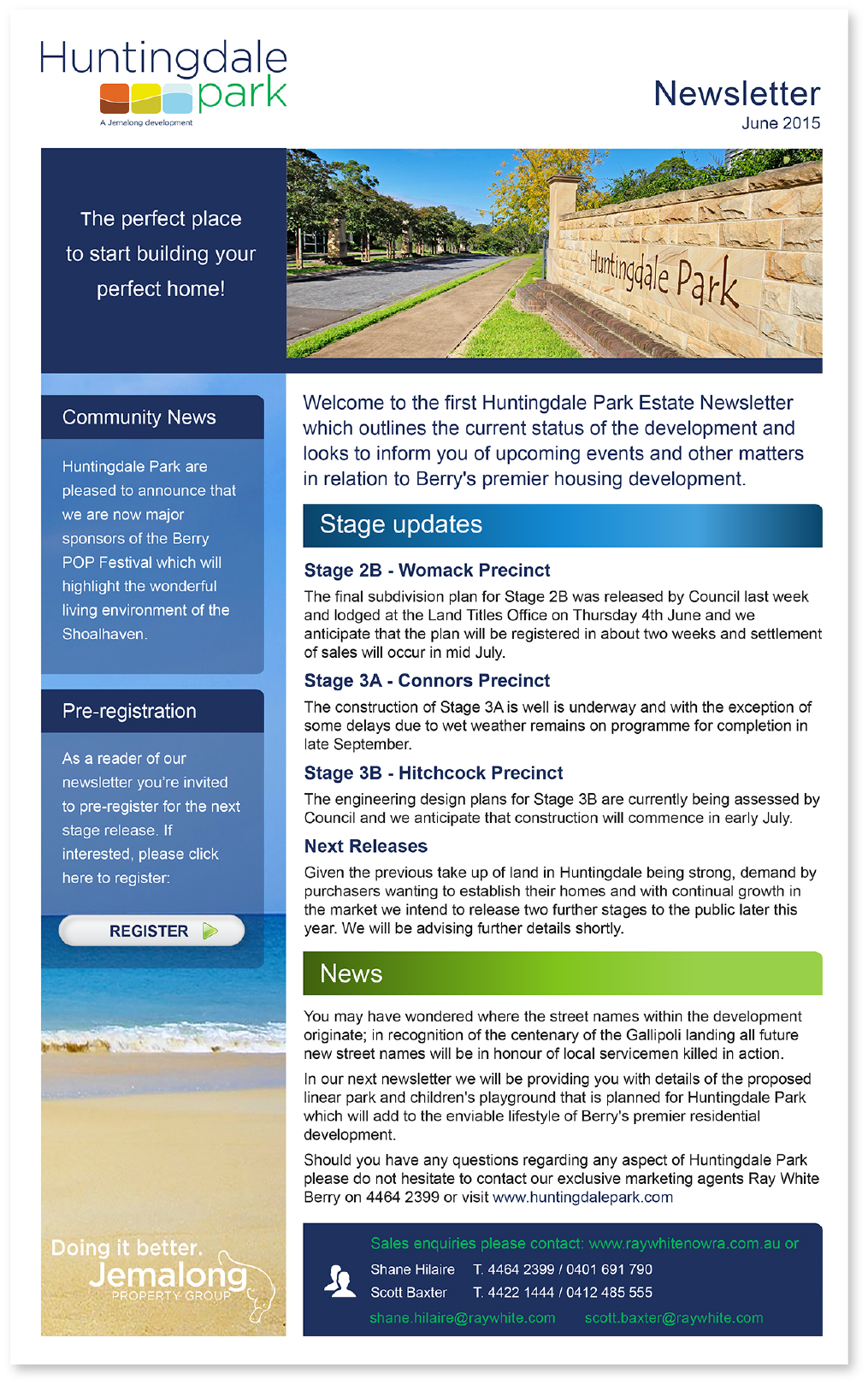 Huntingdale park
A Jemalong development

Newsletter
June 2015

The perfect place to start building your perfect home!

Huntingdale Park

Community News

Huntingdale Park are pleased to announce that we are now major sponsors of the Berry POP Festival which will highlight the wonderful living environment of the Shoalhaven.

Pre-registration

As a reader of our newsletter you're invited to pre-register for the next stage release. If interested, please click here to register:

REGISTER

Doing it better.
Jemalong
PROPERTY GROUP

Welcome to the first Huntingdale Park Estate Newsletter which outlines the current status of the development and looks to inform you of upcoming events and other matters in relation to Berry's premier housing development.

Stage updates

Stage 2B - Womack Precinct

The final subdivision plan for Stage 2B was released by Council last week and lodged at the Land Titles Office on Thursday 4th June and we anticipate that the plan will be registered in about two weeks and settlement of sales will occur in mid July.

Stage 3A - Connors Precinct

The construction of Stage 3A is well is underway and with the exception of some delays due to wet weather remains on programme for completion in late September.

Stage 3B - Hitchcock Precinct

The engineering design plans for Stage 3B are currently being assessed by Council and we anticipate that construction will commence in early July.

Next Releases

Given the previous take up of land in Huntingdale being strong, demand by purchasers wanting to establish their homes and with continual growth in the market we intend to release two further stages to the public later this year. We will be advising further details shortly.

News

You may have wondered where the street names within the development originate; in recognition of the centenary of the Gallipoli landing all future new street names will be in honour of local servicemen killed in action.

In our next newsletter we will be providing you with details of the proposed linear park and children's playground that is planned for Huntingdale Park which will add to the enviable lifestyle of Berry's premier residential development.

Should you have any questions regarding any aspect of Huntingdale Park please do not hesitate to contact our exclusive marketing agents Ray White Berry on 4464 2399 or visit www.huntingdalepark.com

Sales enquiries please contact: www.raywhitenowra.com.au or
Shane Hilaire T. 4464 2399 / 0401 691 790
Scott Baxter T. 4422 1444 / 0412 485 555
shane.hilaire@raywhite.com scott.baxter@raywhite.com